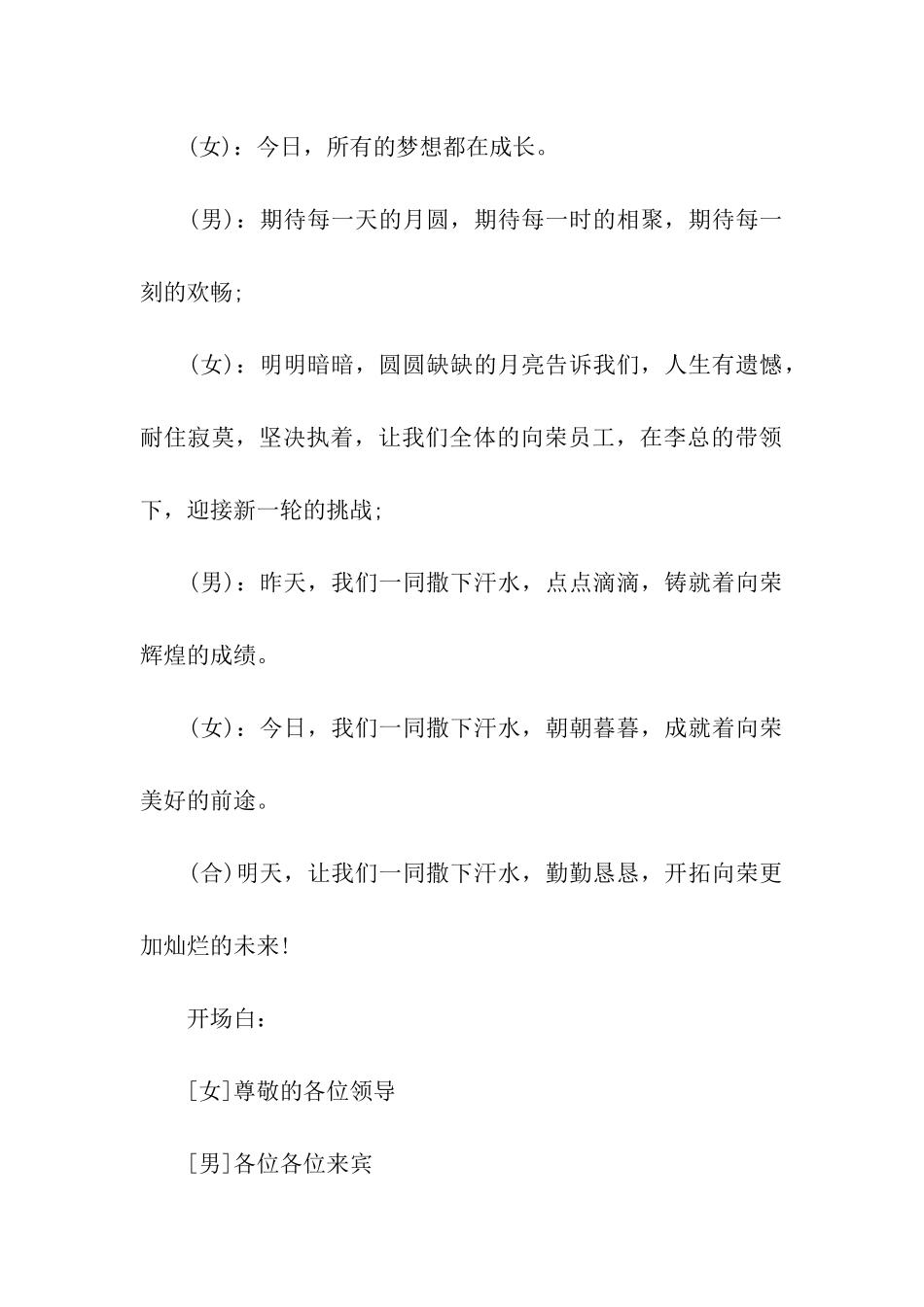 (女)：今日，所有的梦想都在成长。

(男)：期待每一天的月圆，期待每一时的相聚，期待每一刻的欢畅;

(女)：明明暗暗，圆圆缺缺的月亮告诉我们，人生有遗憾，耐住寂莫，坚决执着，让我们全体的向荣员工，在李总的带领下，迎接新一轮的挑战;

(男)：昨天，我们一同撒下汗水，点点滴滴，铸就着向荣辉煌的成绩。

(女)：今日，我们一同撒下汗水，朝朝暮暮，成就着向荣美好的前途。

(合)明天，让我们一同撒下汗水，勤勤恳恳，开拓向荣更加灿烂的未来!

开场白：

[女]尊敬的各位领导

[男]各位各位来宾